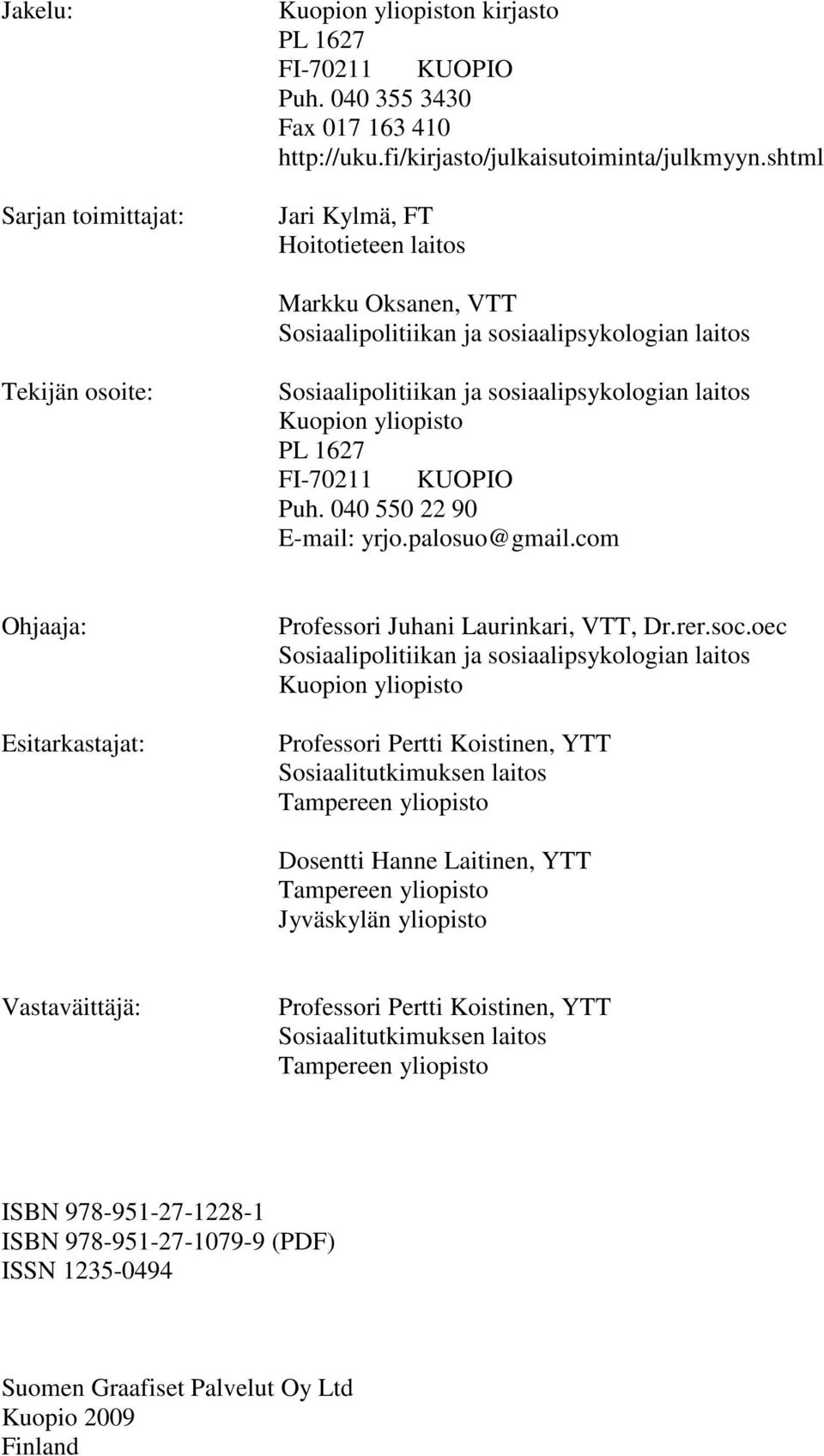 Jakelu:

Kuopion yliopiston kirjasto
PL 1627
FI-70211 KUOPIO
Puh. 040 355 3430
Fax 017 163 410
http://uku.fi/kirjasto/julkaisutoiminta/julkmyyn.shtml

Sarjan toimittajat:

Jari Kylmä, FT
Hoitotieteen laitos

Markku Oksanen, VTT
Sosiaalipolitiikan ja sosiaalipsykologian laitos

Tekijän osoite:

Sosiaalipolitiikan ja sosiaalipsykologian laitos
Kuopion yliopisto
PL 1627
FI-70211 KUOPIO
Puh. 040 550 22 90
E-mail: yrjo.palosuo@gmail.com

Ohjaaja:

Professori Juhani Laurinkari, VTT, Dr.rer.soc.oec
Sosiaalipolitiikan ja sosiaalipsykologian laitos
Kuopion yliopisto

Esitarkastajat:

Professori Pertti Koistinen, YTT
Sosiaalitutkimuksen laitos
Tampereen yliopisto

Dosentti Hanne Laitinen, YTT
Tampereen yliopisto
Jyväskylän yliopisto

Vastaväittäjä:

Professori Pertti Koistinen, YTT
Sosiaalitutkimuksen laitos
Tampereen yliopisto

ISBN 978-951-27-1228-1
ISBN 978-951-27-1079-9 (PDF)
ISSN 1235-0494

Suomen Graafiset Palvelut Oy Ltd
Kuopio 2009
Finland